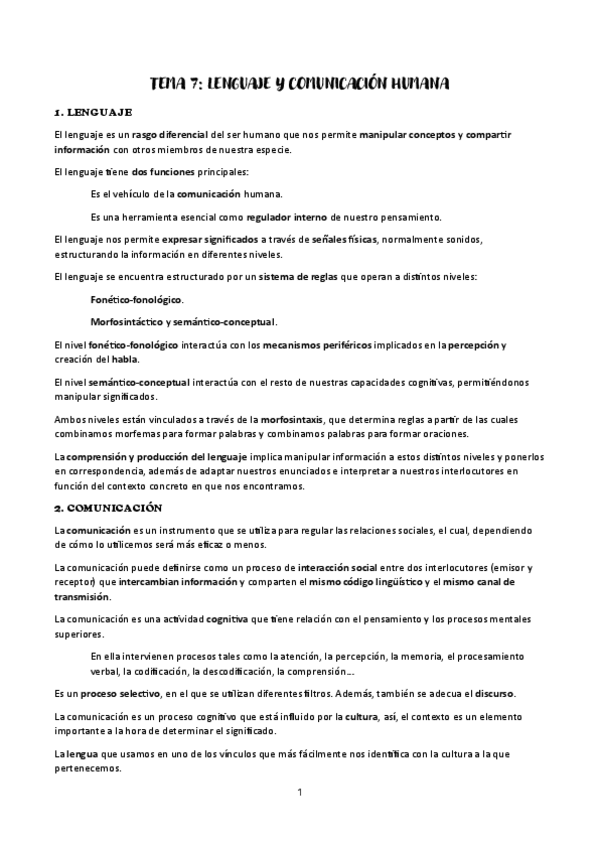 TEMA 7: LENGUAJE Y COMUNICACIÓN HUMANA

1. LENGUAJE

El lenguaje es un rasgo diferencial del ser humano que nos permite manipular conceptos y compartir información con otros miembros de nuestra especie.

El lenguaje tiene dos funciones principales:

Es el vehículo de la comunicación humana.

Es una herramienta esencial como regulador interno de nuestro pensamiento.

El lenguaje nos permite expresar significados a través de señales físicas, normalmente sonidos, estructurando la información en diferentes niveles.

El lenguaje se encuentra estructurado por un sistema de reglas que operan a distintos niveles:

Fonético-fonológico.

Morfosintáctico y semántico-conceptual.

El nivel fonético-fonológico interactúa con los mecanismos periféricos implicados en la percepción y creación del habla.

El nivel semántico-conceptual interactúa con el resto de nuestras capacidades cognitivas, permitiéndonos manipular significados.

Ambos niveles están vinculados a través de la morfosintaxis, que determina reglas a partir de las cuales combinamos morfemas para formar palabras y combinamos palabras para formar oraciones.

La comprensión y producción del lenguaje implica manipular información a estos distintos niveles y ponerlos en correspondencia, además de adaptar nuestros enunciados e interpretar a nuestros interlocutores en función del contexto concreto en que nos encontramos.

2. COMUNICACIÓN

La comunicación es un instrumento que se utiliza para regular las relaciones sociales, el cual, dependiendo de cómo lo utilicemos será más eficaz o menos.

La comunicación puede definirse como un proceso de interacción social entre dos interlocutores (emisor y receptor) que intercambian información y comparten el mismo código lingüístico y el mismo canal de transmisión.

La comunicación es una actividad cognitiva que tiene relación con el pensamiento y los procesos mentales superiores.

En ella intervienen procesos tales como la atención, la percepción, la memoria, el procesamiento verbal, la codificación, la descodificación, la comprensión...

Es un proceso selectivo, en el que se utilizan diferentes filtros. Además, también se adecua el discurso.

La comunicación es un proceso cognitivo que está influido por la cultura, así, el contexto es un elemento importante a la hora de determinar el significado.

La lengua que usamos en uno de los vínculos que más fácilmente nos identifica con la cultura a la que pertenecemos.

1